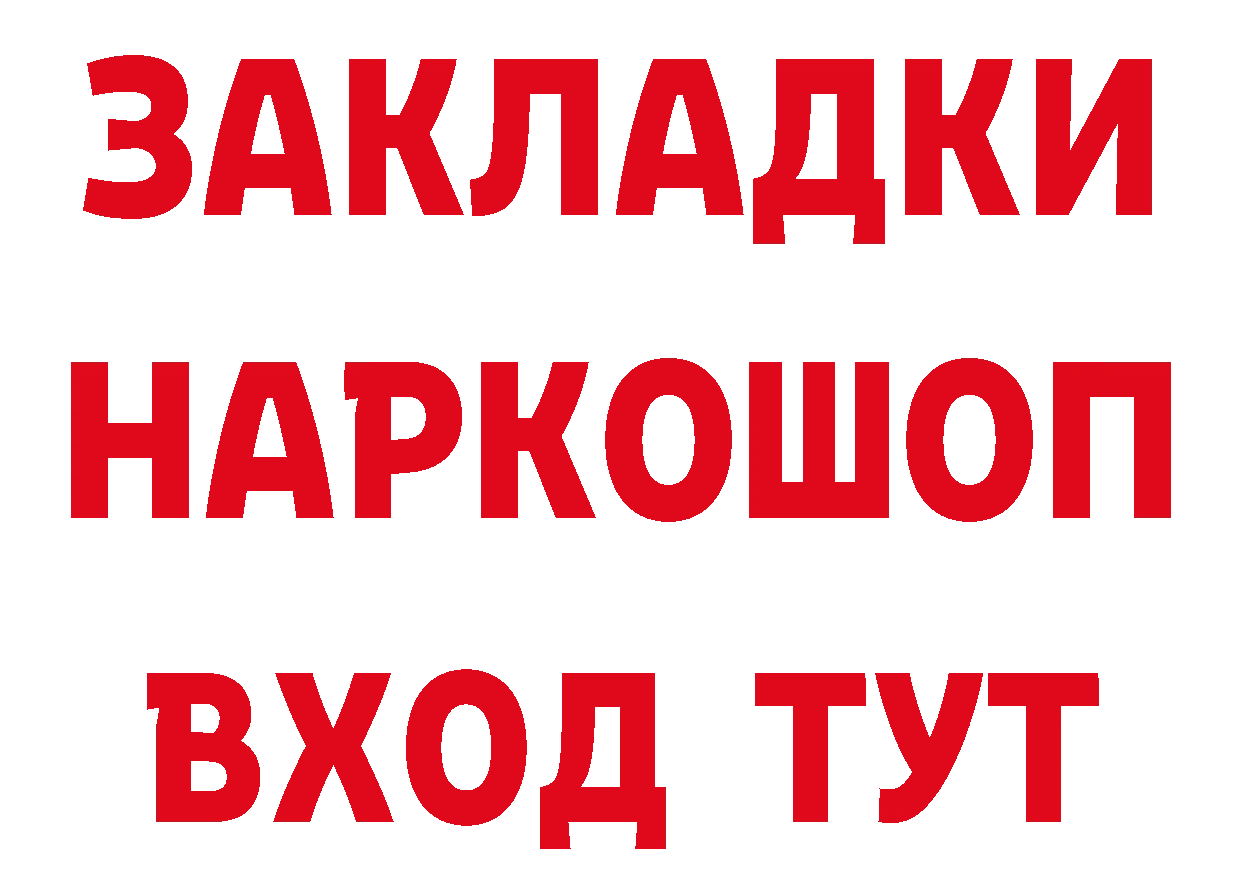 ЗАКЛАДКИ НАРКОШОП ВХОД ТУТ